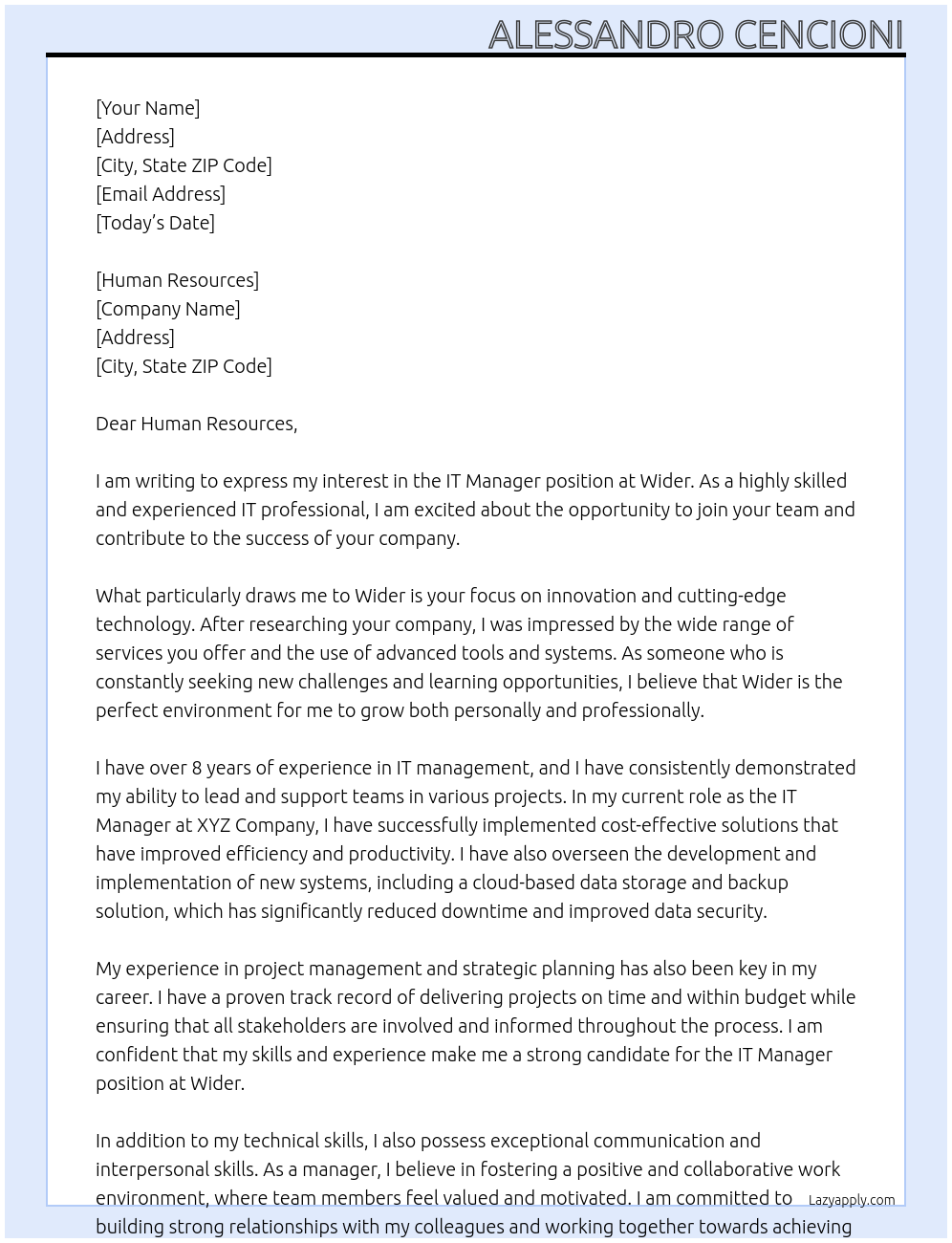 ALESSANDRO CENCIONI

[Your Name]
[Address]
[City, State ZIP Code]
[Email Address]
[Today's Date]

[Human Resources]
[Company Name]
[Address]
[City, State ZIP Code]

Dear Human Resources,

I am writing to express my interest in the IT Manager position at Wider. As a highly skilled and experienced IT professional, I am excited about the opportunity to join your team and contribute to the success of your company.

What particularly draws me to Wider is your focus on innovation and cutting-edge technology. After researching your company, I was impressed by the wide range of services you offer and the use of advanced tools and systems. As someone who is constantly seeking new challenges and learning opportunities, I believe that Wider is the perfect environment for me to grow both personally and professionally.

I have over 8 years of experience in IT management, and I have consistently demonstrated my ability to lead and support teams in various projects. In my current role as the IT Manager at XYZ Company, I have successfully implemented cost-effective solutions that have improved efficiency and productivity. I have also overseen the development and implementation of new systems, including a cloud-based data storage and backup solution, which has significantly reduced downtime and improved data security.

My experience in project management and strategic planning has also been key in my career. I have a proven track record of delivering projects on time and within budget while ensuring that all stakeholders are involved and informed throughout the process. I am confident that my skills and experience make me a strong candidate for the IT Manager position at Wider.

In addition to my technical skills, I also possess exceptional communication and interpersonal skills. As a manager, I believe in fostering a positive and collaborative work environment, where team members feel valued and motivated. I am committed to building strong relationships with my colleagues and working together towards achieving

Lazyapply.com